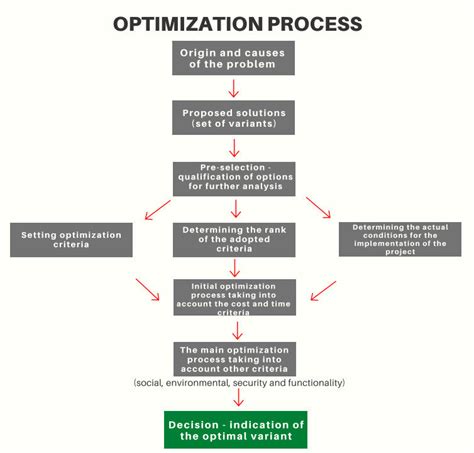 OPTIMIZATION PROCESS

Origin and causes of the problem

Proposed solutions (set of variants)

Pre-selection - qualification of options for further analysis

Setting optimization criteria

Determining the rank of the adopted criteria

Determining the actual conditions for the implementation of the project

Initial optimization process taking into account the cost and time criteria

The main optimization process taking into account other criteria

(social, environmental, security and functionality)

Decision - indication of the optimal variant